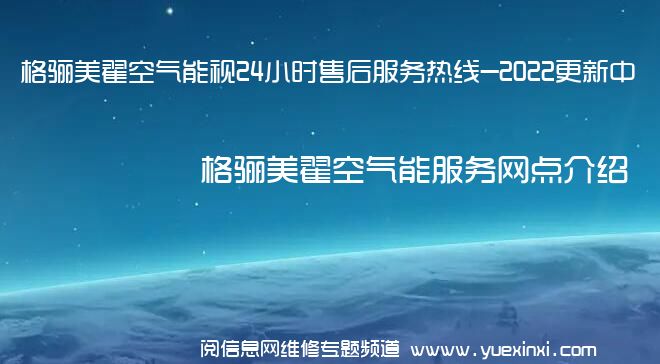 格骊美翟空气能视24小时售后服务热线—2022更新中

格骊美翟空气能服务网点介绍

阅信息网维修专题频道 www.yuexinxi.com